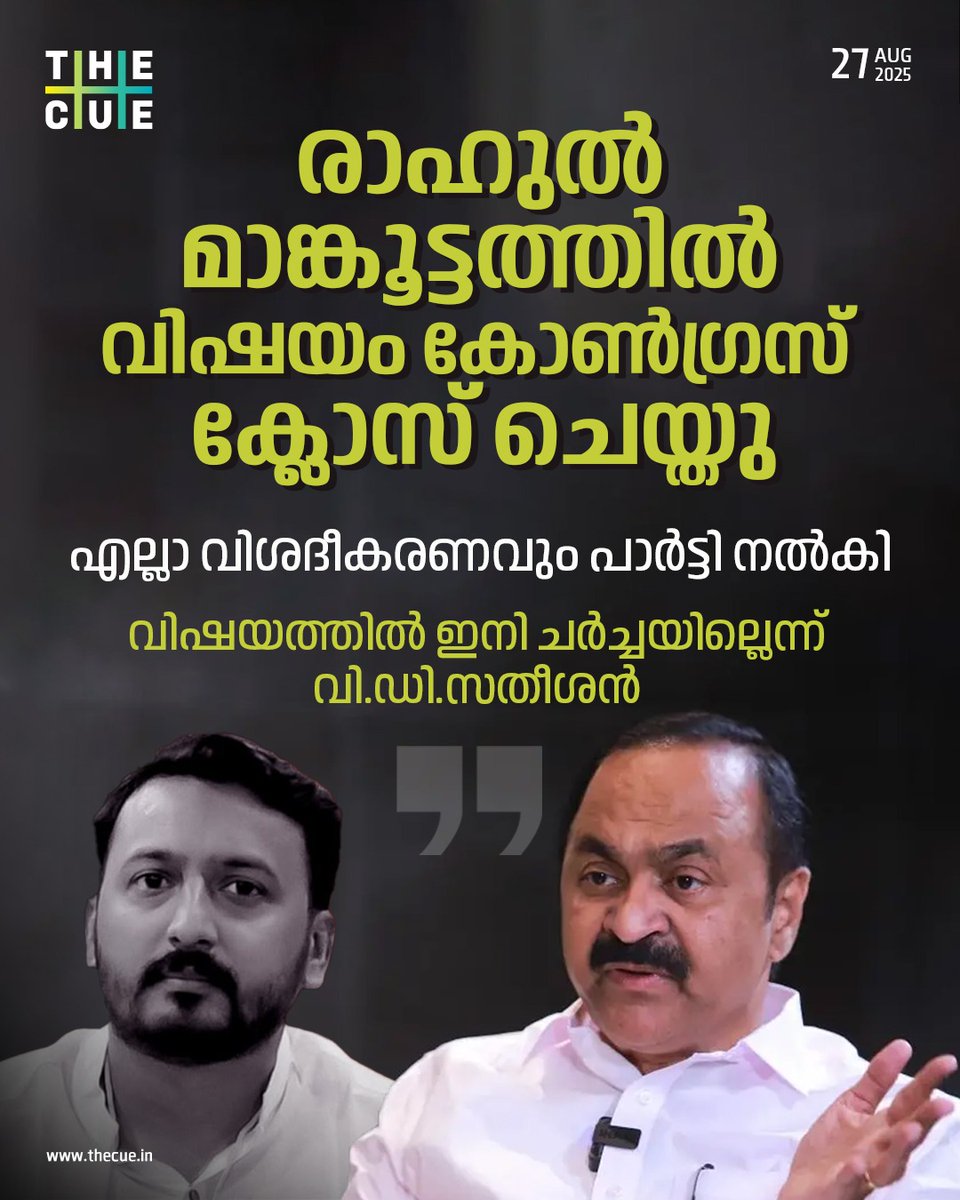 THE CUE

27 AUG 2025

രാഹുൽ മാങ്കൂട്ടത്തിൽ വിഷയം കോൺഗ്രസ് ക്ലോസ് ചെയ്തു

എല്ലാ വിശദീകരണവും പാർട്ടി നൽകി

വിഷയത്തിൽ ഇനി ചർച്ചയില്ലെന്ന് വി.ഡി.സതീശൻ

www.thecue.in